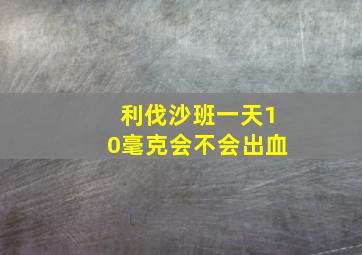 利伐沙班一天10毫克会不会出血